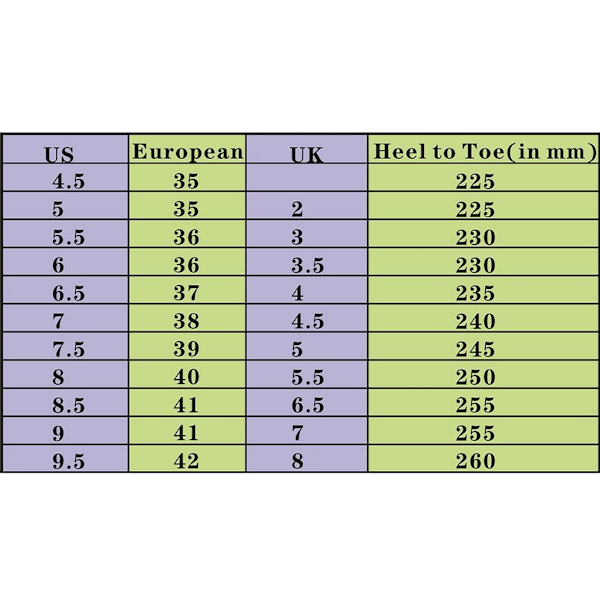 | US | European | UK | Heel to Toe(in mm) |
|---|---|---|---|
| 4.5 | 35 | | 225 |
| 5 | 35 | 2 | 225 |
| 5.5 | 36 | 3 | 230 |
| 6 | 36 | 3.5 | 230 |
| 6.5 | 37 | 4 | 235 |
| 7 | 38 | 4.5 | 240 |
| 7.5 | 39 | 5 | 245 |
| 8 | 40 | 5.5 | 250 |
| 8.5 | 41 | 6.5 | 255 |
| 9 | 41 | 7 | 255 |
| 9.5 | 42 | 8 | 260 |